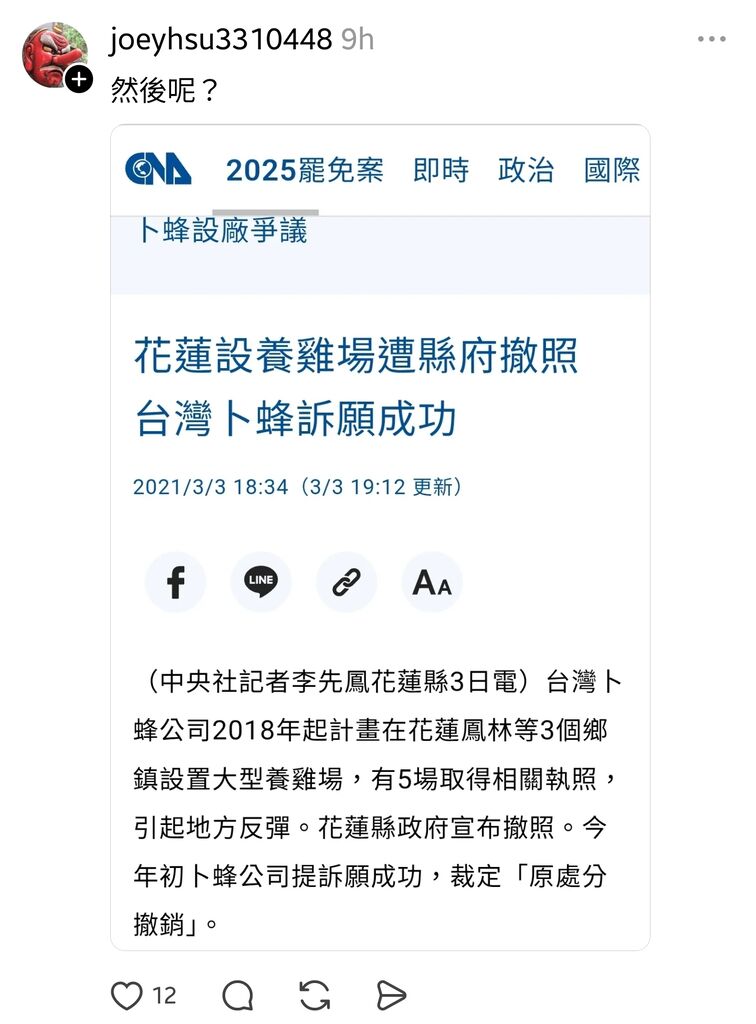 joeyhsu3310448 9h
然後呢？

CNA 2025罷免案 即時 政治 國際

卜蜂設廠爭議

花蓮設養雞場遭縣府撤照
台灣卜蜂訴願成功

2021/3/3 18:34（3/3 19:12 更新）

LINE

AA

（中央社記者李先鳳花蓮縣3日電）台灣卜蜂公司2018年起計畫在花蓮鳳林等3個鄉鎮設置大型養雞場，有5場取得相關執照，引起地方反彈。花蓮縣政府宣布撤照。今年初卜蜂公司提訴願成功，裁定「原處分撤銷」。

12